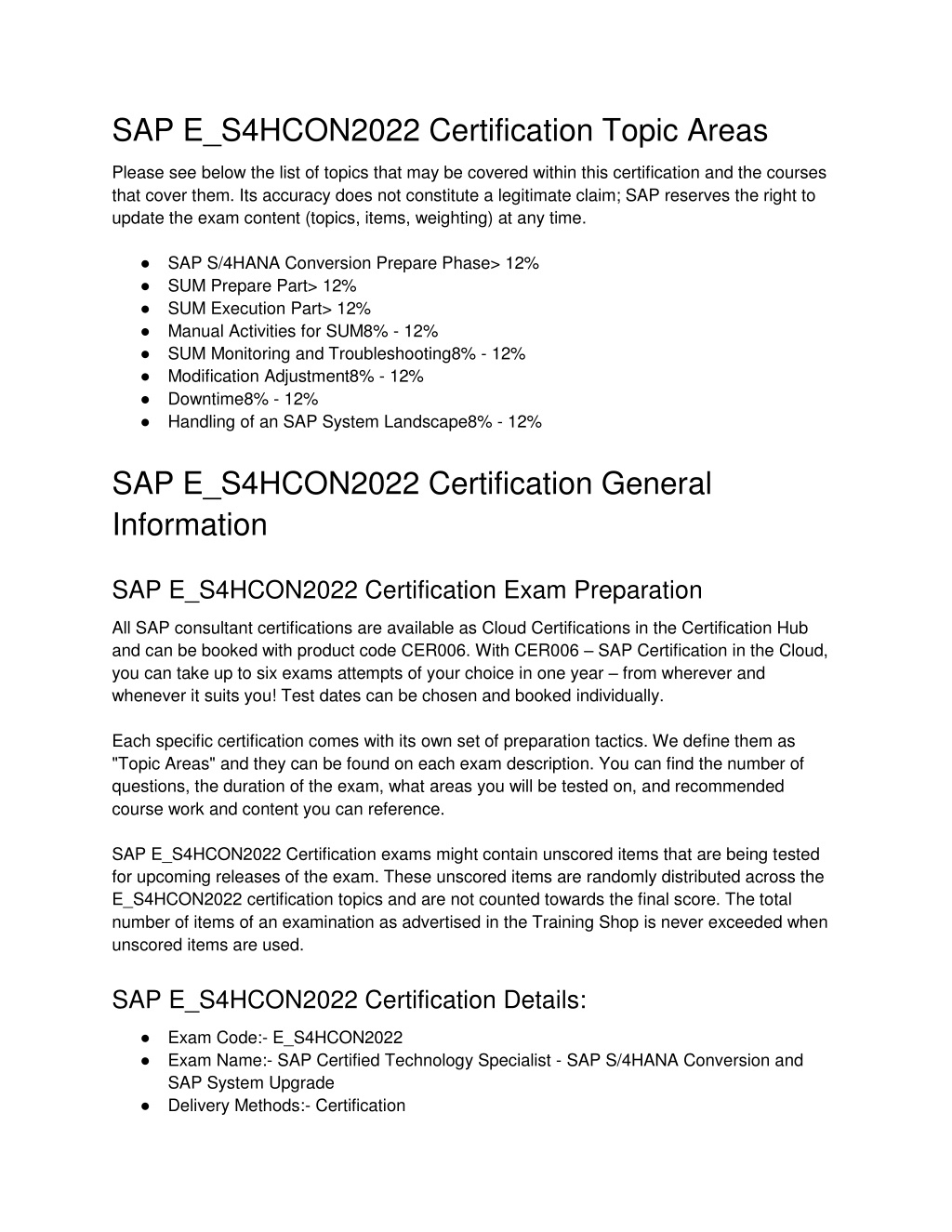 SAP E_S4HCON2022 Certification Topic Areas

Please see below the list of topics that may be covered within this certification and the courses that cover them. Its accuracy does not constitute a legitimate claim; SAP reserves the right to update the exam content (topics, items, weighting) at any time.

● SAP S/4HANA Conversion Prepare Phase> 12%
● SUM Prepare Part> 12%
● SUM Execution Part> 12%
● Manual Activities for SUM8% - 12%
● SUM Monitoring and Troubleshooting8% - 12%
● Modification Adjustment8% - 12%
● Downtime8% - 12%
● Handling of an SAP System Landscape8% - 12%

SAP E_S4HCON2022 Certification General Information

SAP E_S4HCON2022 Certification Exam Preparation

All SAP consultant certifications are available as Cloud Certifications in the Certification Hub and can be booked with product code CER006. With CER006 – SAP Certification in the Cloud, you can take up to six exams attempts of your choice in one year – from wherever and whenever it suits you! Test dates can be chosen and booked individually.

Each specific certification comes with its own set of preparation tactics. We define them as "Topic Areas" and they can be found on each exam description. You can find the number of questions, the duration of the exam, what areas you will be tested on, and recommended course work and content you can reference.

SAP E_S4HCON2022 Certification exams might contain unscored items that are being tested for upcoming releases of the exam. These unscored items are randomly distributed across the E_S4HCON2022 certification topics and are not counted towards the final score. The total number of items of an examination as advertised in the Training Shop is never exceeded when unscored items are used.

SAP E_S4HCON2022 Certification Details:

● Exam Code:- E_S4HCON2022
● Exam Name:- SAP Certified Technology Specialist - SAP S/4HANA Conversion and SAP System Upgrade
● Delivery Methods:- Certification